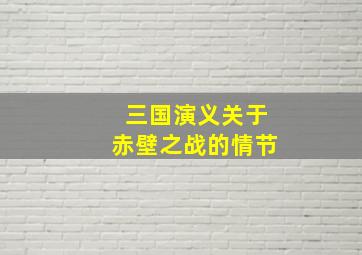 三国演义关于
赤壁之战的情节